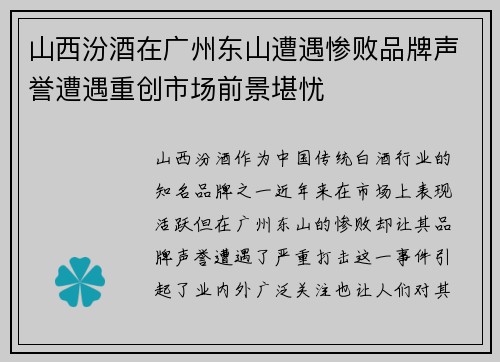 山西汾酒在广州东山遭遇惨败品牌声誉遭遇重创市场前景堪忧

山西汾酒作为中国传统白酒行业的知名品牌之一近年来在市场上表现活跃但在广州东山的惨败却让其品牌声誉遭遇了严重打击这一事件引起了业内外广泛关注也让人们对其